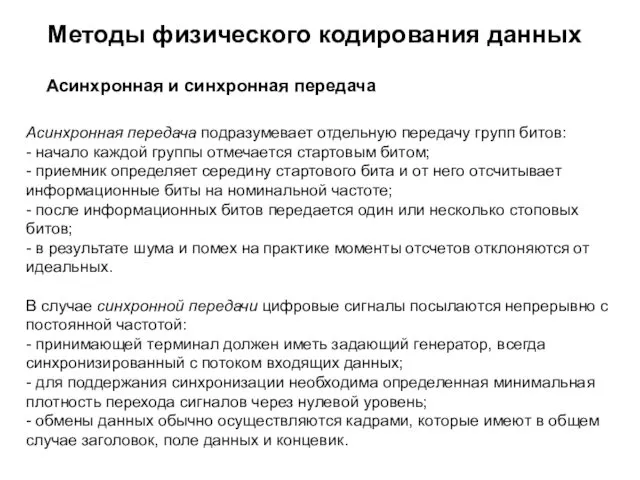 Методы физического кодирования данных

Асинхронная и синхронная передача

Асинхронная передача подразумевает отдельную передачу групп битов:
- начало каждой группы отмечается стартовым битом;
- приемник определяет середину стартового бита и от него отсчитывает информационные биты на номинальной частоте;
- после информационных битов передается один или несколько стоповых битов;
- в результате шума и помех на практике моменты отсчетов отклоняются от идеальных.

В случае синхронной передачи цифровые сигналы посылаются непрерывно с постоянной частотой:
- принимающей терминал должен иметь задающий генератор, всегда синхронизированный с потоком входящих данных;
- для поддержания синхронизации необходима определенная минимальная плотность перехода сигналов через нулевой уровень;
- обмены данных обычно осуществляются кадрами, которые имеют в общем случае заголовок, поле данных и концевик.